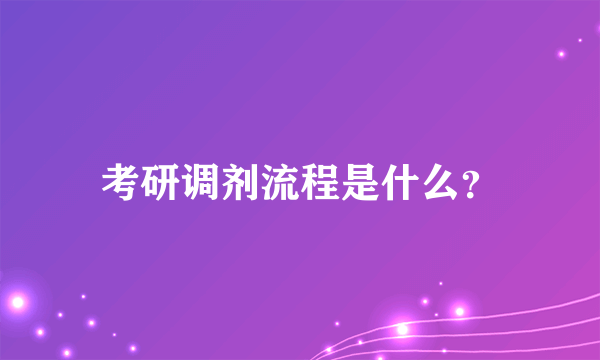 考研调剂流程是什么?